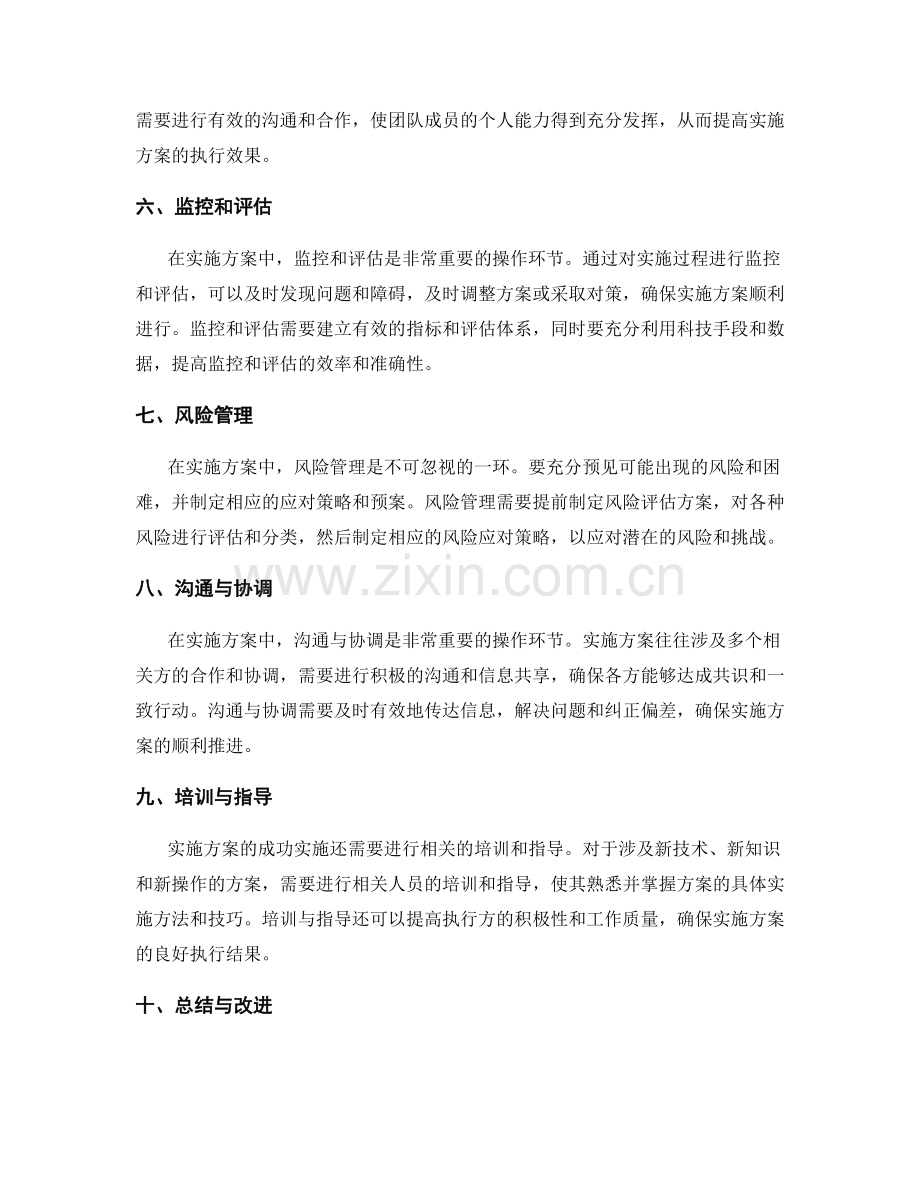 需要进行有效的沟通和合作，使团队成员的个人能力得到充分发挥，从而提高实施方案的执行效果。

六、监控和评估

在实施方案中，监控和评估是非常重要的操作环节。通过对实施过程进行监控和评估，可以及时发现问题和障碍，及时调整方案或采取对策，确保实施方案顺利进行。监控和评估需要建立有效的指标和评估体系，同时要充分利用科技手段和数据，提高监控和评估的效率和准确性。

七、风险管理

在实施方案中，风险管理是不可忽视的一环。要充分预见可能出现的风险和困难，并制定相应的应对策略和预案。风险管理需要提前制定风险评估方案，对各种风险进行评估和分类，然后制定相应的风险应对策略，以应对潜在的风险和挑战。

www.zixin.com.cn

八、沟通与协调

在实施方案中，沟通与协调是非常重要的操作环节。实施方案往往涉及多个相关方的合作和协调，需要进行积极的沟通和信息共享，确保各方能够达成共识和一致行动。沟通与协调需要及时有效地传达信息，解决问题和纠正偏差，确保实施方案的顺利推进。

九、培训与指导

实施方案的成功实施还需要进行相关的培训和指导。对于涉及新技术、新知识和新操作的方案，需要进行相关人员的培训和指导，使其熟悉并掌握方案的具体实施方法和技巧。培训与指导还可以提高执行方的积极性和工作质量，确保实施方案的良好执行结果。

十、总结与改进